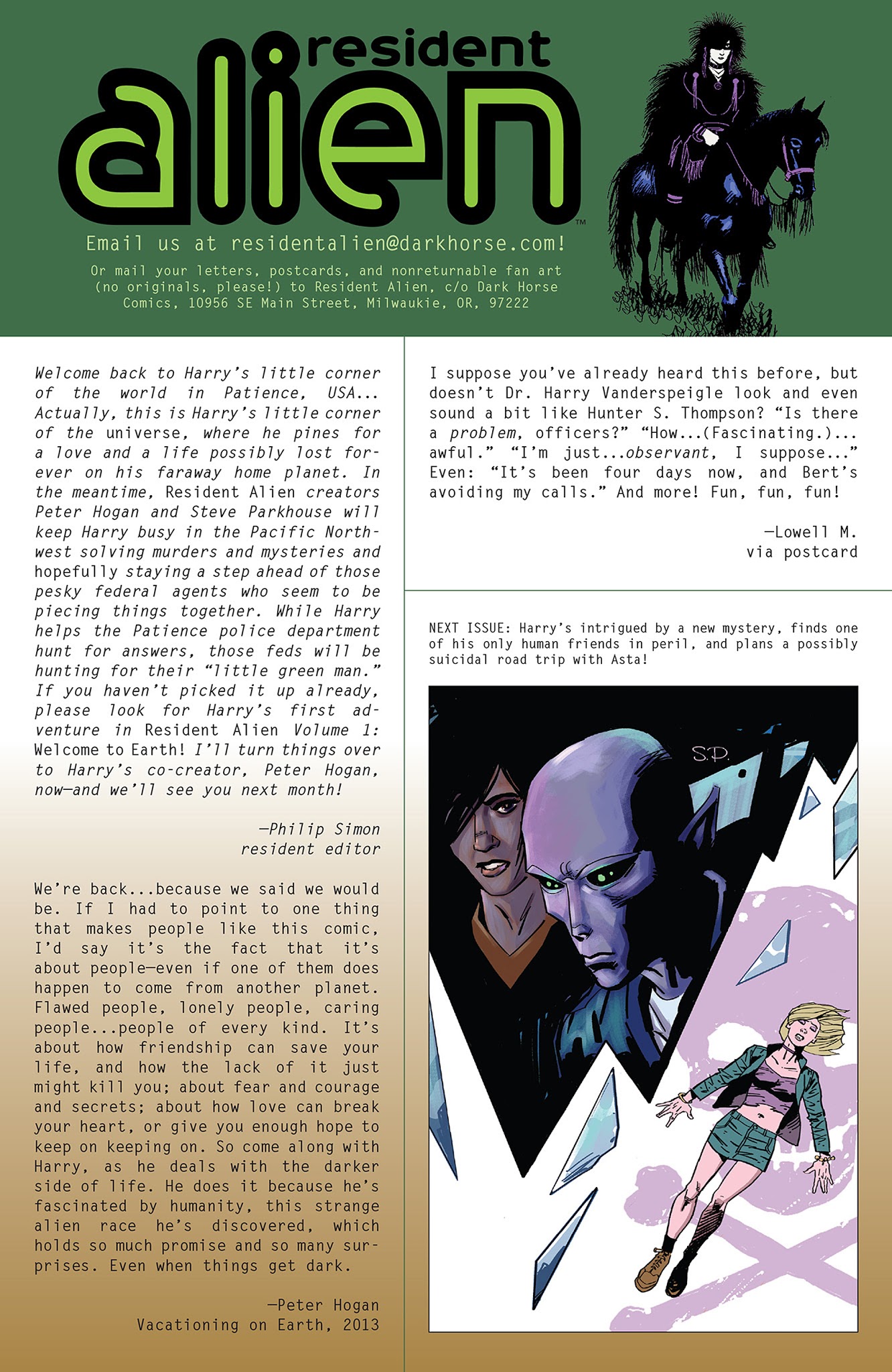 resident alien™

Email us at residentalien@darkhorse.com!

Or mail your letters, postcards, and nonreturnable fan art (no originals, please!) to Resident Alien, c/o Dark Horse Comics, 10956 SE Main Street, Milwaukie, OR, 97222

Welcome back to Harry's little corner of the world in Patience, USA... Actually, this is Harry's little corner of the universe, where he pines for a love and a life possibly lost forever on his faraway home planet. In the meantime, Resident Alien creators Peter Hogan and Steve Parkhouse will keep Harry busy in the Pacific Northwest solving murders and mysteries and hopefully staying a step ahead of those pesky federal agents who seem to be piecing things together. While Harry helps the Patience police department hunt for answers, those feds will be hunting for their "little green man." If you haven't picked it up already, please look for Harry's first adventure in Resident Alien Volume 1: Welcome to Earth! I'll turn things over to Harry's co-creator, Peter Hogan, now—and we'll see you next month!

—Philip Simon
resident editor

We're back...because we said we would be. If I had to point to one thing that makes people like this comic, I'd say it's the fact that it's about people—even if one of them does happen to come from another planet. Flawed people, lonely people, caring people...people of every kind. It's about how friendship can save your life, and how the lack of it just might kill you; about fear and courage and secrets; about how love can break your heart, or give you enough hope to keep on keeping on. So come along with Harry, as he deals with the darker side of life. He does it because he's fascinated by humanity, this strange alien race he's discovered, which holds so much promise and so many surprises. Even when things get dark.

—Peter Hogan
Vacationing on Earth, 2013

I suppose you've already heard this before, but doesn't Dr. Harry Vanderspeigle look and even sound a bit like Hunter S. Thompson? "Is there a problem, officers?" "How...(Fascinating.)... awful." "I'm just...observant, I suppose..." Even: "It's been four days now, and Bert's avoiding my calls." And more! Fun, fun, fun!

—Lowell M.
via postcard

NEXT ISSUE: Harry's intrigued by a new mystery, finds one of his only human friends in peril, and plans a possibly suicidal road trip with Asta!

S.P.